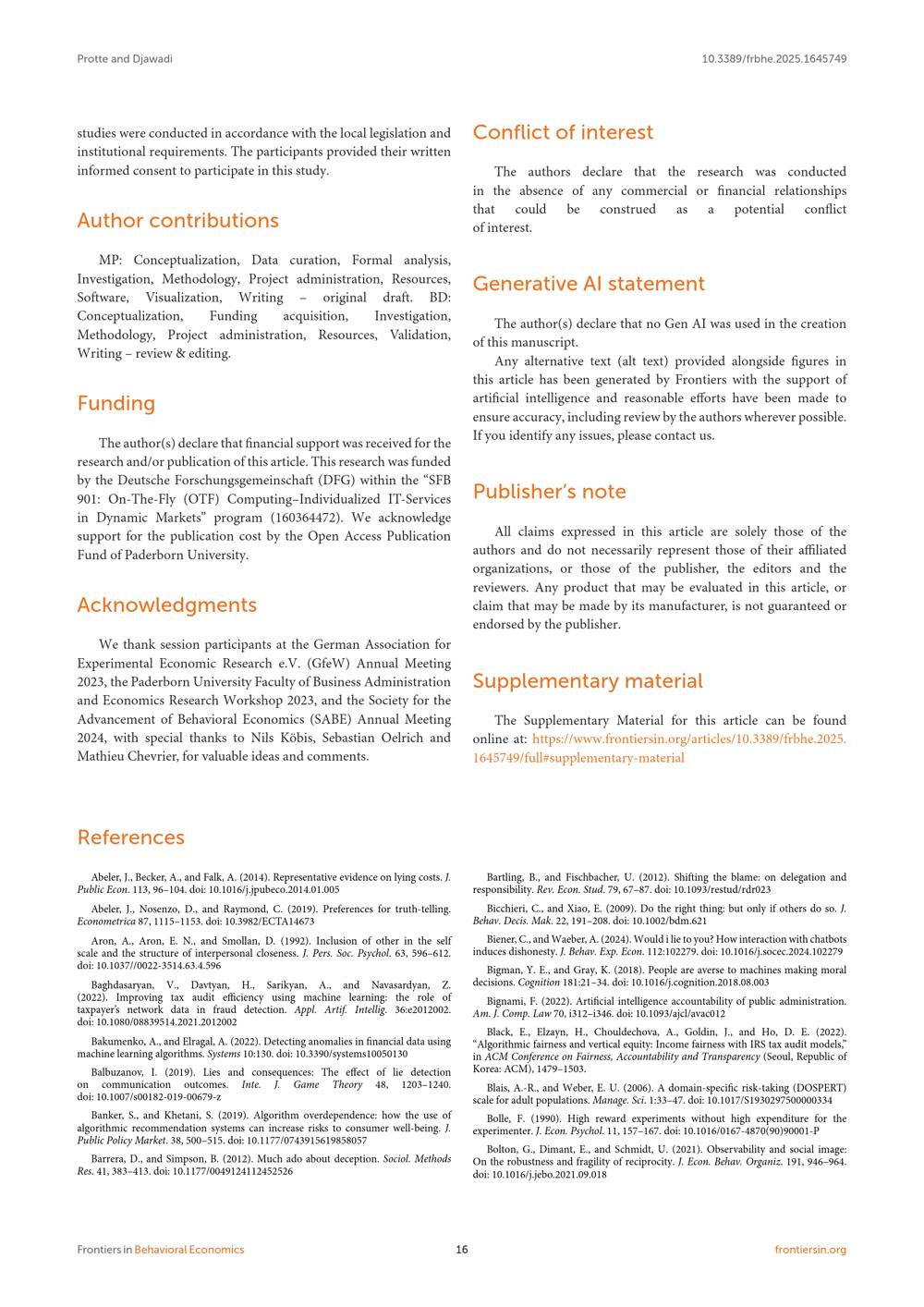 Protte and Djawadi

10.3389/frbhe.2025.1645749

studies were conducted in accordance with the local legislation and institutional requirements. The participants provided their written informed consent to participate in this study.

Author contributions

MP: Conceptualization, Data curation, Formal analysis, Investigation, Methodology, Project administration, Resources, Software, Visualization, Writing – original draft. BD: Conceptualization, Funding acquisition, Investigation, Methodology, Project administration, Resources, Validation, Writing – review & editing.

Funding

The author(s) declare that financial support was received for the research and/or publication of this article. This research was funded by the Deutsche Forschungsgemeinschaft (DFG) within the "SFB 901: On-The-Fly (OTF) Computing–Individualized IT-Services in Dynamic Markets" program (160364472). We acknowledge support for the publication cost by the Open Access Publication Fund of Paderborn University.

Acknowledgments

We thank session participants at the German Association for Experimental Economic Research e.V. (GfeW) Annual Meeting 2023, the Paderborn University Faculty of Business Administration and Economics Research Workshop 2023, and the Society for the Advancement of Behavioral Economics (SABE) Annual Meeting 2024, with special thanks to Nils Köbis, Sebastian Oelrich and Mathieu Chevrier, for valuable ideas and comments.

Conflict of interest

The authors declare that the research was conducted in the absence of any commercial or financial relationships that could be construed as a potential conflict of interest.

Generative AI statement

The author(s) declare that no Gen AI was used in the creation of this manuscript.

Any alternative text (alt text) provided alongside figures in this article has been generated by Frontiers with the support of artificial intelligence and reasonable efforts have been made to ensure accuracy, including review by the authors wherever possible. If you identify any issues, please contact us.

Publisher's note

All claims expressed in this article are solely those of the authors and do not necessarily represent those of their affiliated organizations, or those of the publisher, the editors and the reviewers. Any product that may be evaluated in this article, or claim that may be made by its manufacturer, is not guaranteed or endorsed by the publisher.

Supplementary material

The Supplementary Material for this article can be found online at: https://www.frontiersin.org/articles/10.3389/frbhe.2025.1645749/full#supplementary-material

References

Abeler, J., Becker, A., and Falk, A. (2014). Representative evidence on lying costs. J. Public Econ. 113, 96–104. doi: 10.1016/j.jpubeco.2014.01.005

Abeler, J., Nosenzo, D., and Raymond, C. (2019). Preferences for truth-telling. Econometrica 87, 1115–1153. doi: 10.3982/ECTA14673

Aron, A., Aron, E. N., and Smollan, D. (1992). Inclusion of other in the self scale and the structure of interpersonal closeness. J. Pers. Soc. Psychol. 63, 596–612. doi: 10.1037//0022-3514.63.4.596

Baghdasaryan, V., Davtyan, H., Sarikyan, A., and Navasardyan, Z. (2022). Improving tax audit efficiency using machine learning: the role of taxpayer's network data in fraud detection. Appl. Artif. Intellig. 36:e2012002. doi: 10.1080/08839514.2021.2012002

Bakumenko, A., and Elragal, A. (2022). Detecting anomalies in financial data using machine learning algorithms. Systems 10:130. doi: 10.3390/systems10050130

Balbuzanov, I. (2019). Lies and consequences: The effect of lie detection on communication outcomes. Inte. J. Game Theory 48, 1203–1240. doi: 10.1007/s00182-019-00679-z

Banker, S., and Khetani, S. (2019). Algorithm overdependence: how the use of algorithmic recommendation systems can increase risks to consumer well-being. J. Public Policy Market. 38, 500–515. doi: 10.1177/0743915619858057

Barrera, D., and Simpson, B. (2012). Much ado about deception. Sociol. Methods Res. 41, 383–413. doi: 10.1177/0049124112452526

Bartling, B., and Fischbacher, U. (2012). Shifting the blame: on delegation and responsibility. Rev. Econ. Stud. 79, 67–87. doi: 10.1093/restud/rdr023

Bicchieri, C., and Xiao, E. (2009). Do the right thing: but only if others do so. J. Behav. Decis. Mak. 22, 191–208. doi: 10.1002/bdm.621

Biener, C., and Waeber, A. (2024). Would i lie to you? How interaction with chatbots induces dishonesty. J. Behav. Exp. Econ. 112:102279. doi: 10.1016/j.socec.2024.102279

Bigman, Y. E., and Gray, K. (2018). People are averse to machines making moral decisions. Cognition 181:21–34. doi: 10.1016/j.cognition.2018.08.003

Bignami, F. (2022). Artificial intelligence accountability of public administration. Am. J. Comp. Law 70, i312–i346. doi: 10.1093/ajcl/avac012

Black, E., Elzayn, H., Chouldechova, A., Goldin, J., and Ho, D. E. (2022). "Algorithmic fairness and vertical equity: Income fairness with IRS tax audit models," in ACM Conference on Fairness, Accountability and Transparency (Seoul, Republic of Korea: ACM), 1479–1503.

Blais, A.-R., and Weber, E. U. (2006). A domain-specific risk-taking (DOSPERT) scale for adult populations. Manage. Sci. 1:33–47. doi: 10.1017/S1930297500000334

Bolle, F. (1990). High reward experiments without high expenditure for the experimenter. J. Econ. Psychol. 11, 157–167. doi: 10.1016/0167-4870(90)90001-P

Bolton, G., Dimant, E., and Schmidt, U. (2021). Observability and social image: On the robustness and fragility of reciprocity. J. Econ. Behav. Organiz. 191, 946–964. doi: 10.1016/j.jebo.2021.09.018

Frontiers in Behavioral Economics

16

frontiersin.org